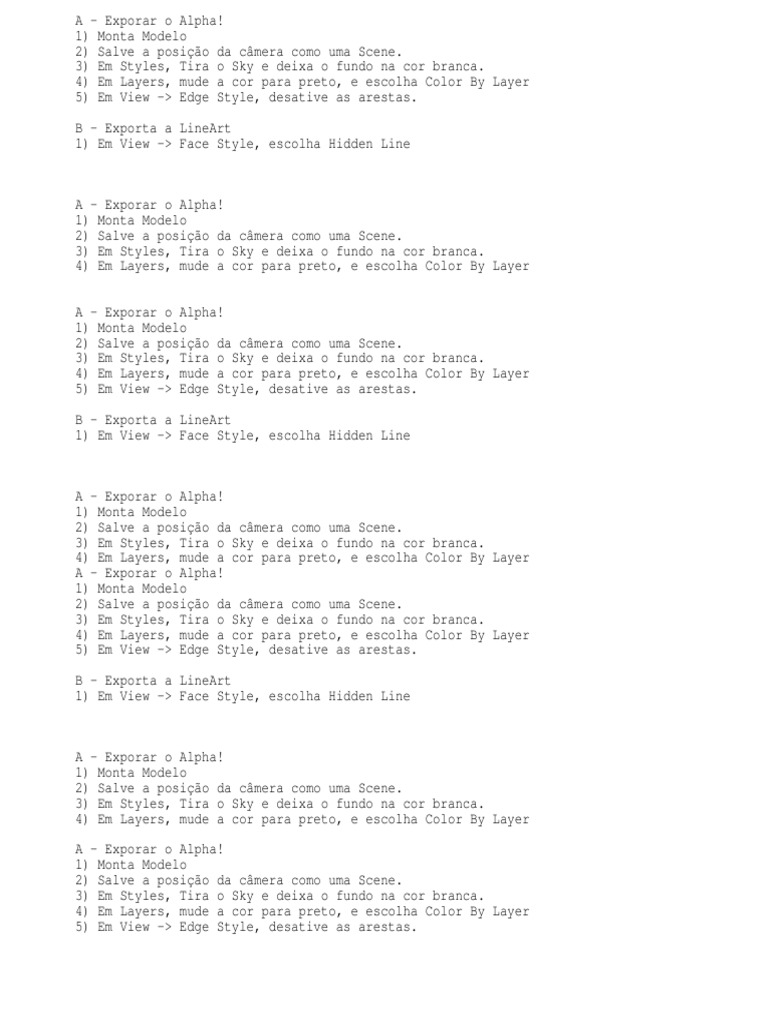 A - Exporar o Alpha!
1) Monta Modelo
2) Salve a posição da câmera como uma Scene.
3) Em Styles, Tira o Sky e deixa o fundo na cor branca.
4) Em Layers, mude a cor para preto, e escolha Color By Layer
5) Em View -> Edge Style, desative as arestas.

B - Exporta a LineArt
1) Em View -> Face Style, escolha Hidden Line

A - Exporar o Alpha!
1) Monta Modelo
2) Salve a posição da câmera como uma Scene.
3) Em Styles, Tira o Sky e deixa o fundo na cor branca.
4) Em Layers, mude a cor para preto, e escolha Color By Layer

A - Exporar o Alpha!
1) Monta Modelo
2) Salve a posição da câmera como uma Scene.
3) Em Styles, Tira o Sky e deixa o fundo na cor branca.
4) Em Layers, mude a cor para preto, e escolha Color By Layer
5) Em View -> Edge Style, desative as arestas.

B - Exporta a LineArt
1) Em View -> Face Style, escolha Hidden Line

A - Exporar o Alpha!
1) Monta Modelo
2) Salve a posição da câmera como uma Scene.
3) Em Styles, Tira o Sky e deixa o fundo na cor branca.
4) Em Layers, mude a cor para preto, e escolha Color By Layer
A - Exporar o Alpha!
1) Monta Modelo
2) Salve a posição da câmera como uma Scene.
3) Em Styles, Tira o Sky e deixa o fundo na cor branca.
4) Em Layers, mude a cor para preto, e escolha Color By Layer
5) Em View -> Edge Style, desative as arestas.

B - Exporta a LineArt
1) Em View -> Face Style, escolha Hidden Line

A - Exporar o Alpha!
1) Monta Modelo
2) Salve a posição da câmera como uma Scene.
3) Em Styles, Tira o Sky e deixa o fundo na cor branca.
4) Em Layers, mude a cor para preto, e escolha Color By Layer

A - Exporar o Alpha!
1) Monta Modelo
2) Salve a posição da câmera como uma Scene.
3) Em Styles, Tira o Sky e deixa o fundo na cor branca.
4) Em Layers, mude a cor para preto, e escolha Color By Layer
5) Em View -> Edge Style, desative as arestas.